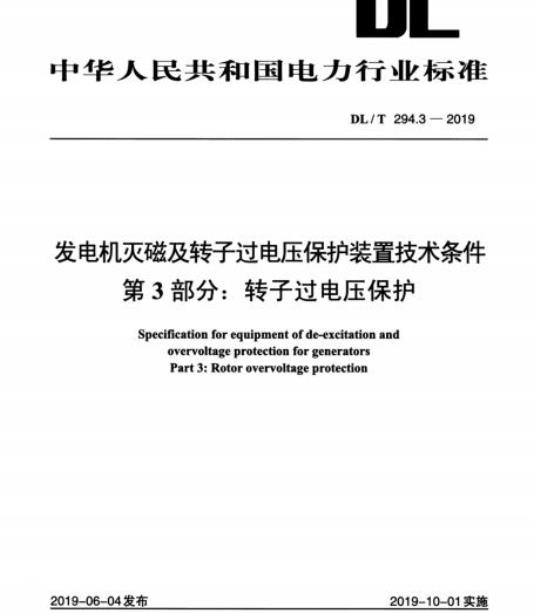 DL

中华人民共和国电力行业标准

DL / T 294.3 — 2019

发电机灭磁及转子过电压保护装置技术条件
第 3 部分：转子过电压保护

Specification for equipment of de-excitation and overvoltage protection for generators
Part 3: Rotor overvoltage protection

2019-06-04 发布

2019-10-01 实施